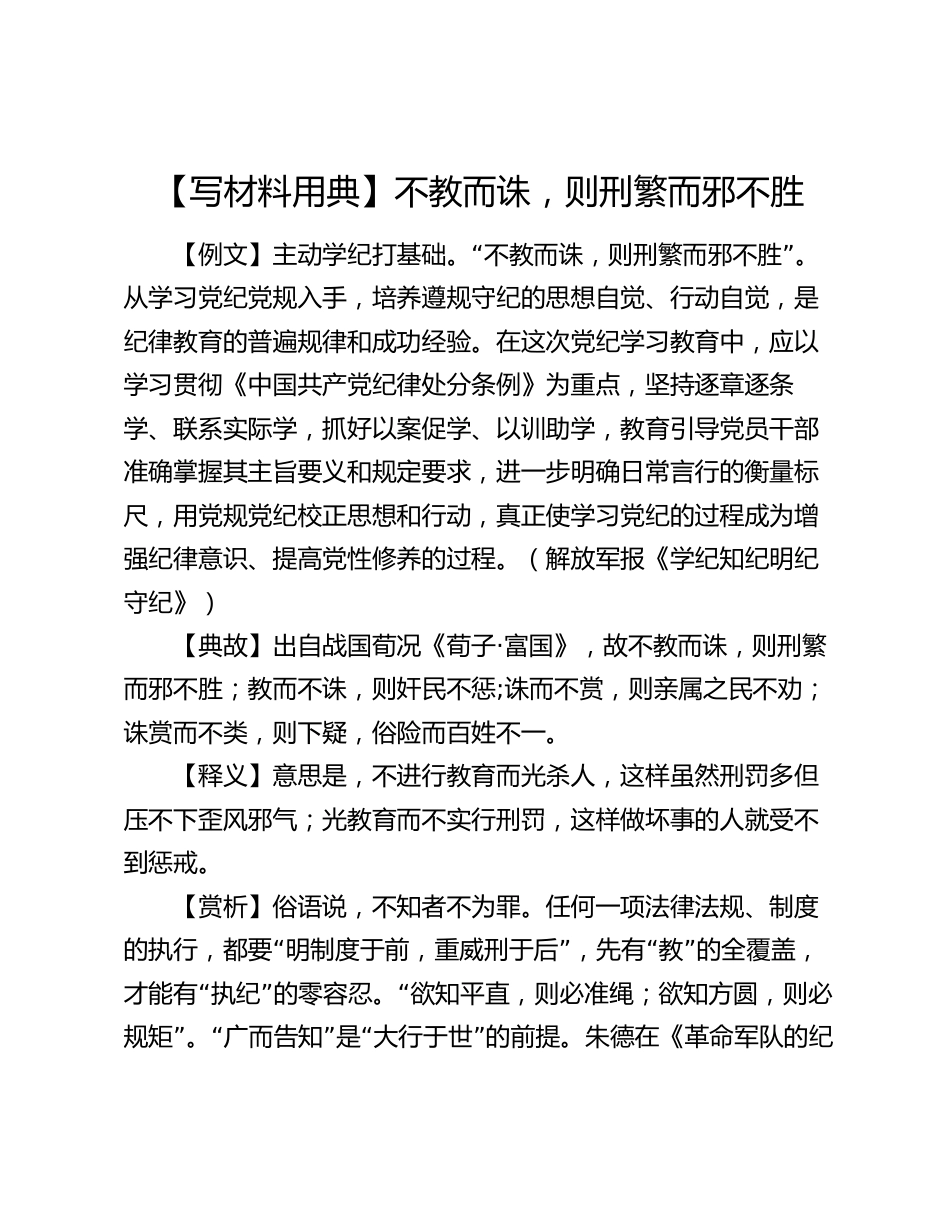 【写材料用典】不教而诛，则刑繁而邪不胜

【例文】主动学纪打基础。“不教而诛，则刑繁而邪不胜”。从学习党纪党规入手，培养遵规守纪的思想自觉、行动自觉，是纪律教育的普遍规律和成功经验。在这次党纪学习教育中，应以学习贯彻《中国共产党纪律处分条例》为重点，坚持逐章逐条学、联系实际学，抓好以案促学、以训助学，教育引导党员干部准确掌握其主旨要义和规定要求，进一步明确日常言行的衡量标尺，用党规党纪校正思想和行动，真正使学习党纪的过程成为增强纪律意识、提高党性修养的过程。（解放军报《学纪知纪明纪守纪》）

【典故】出自战国荀况《荀子·富国》，故不教而诛，则刑繁而邪不胜；教而不诛，则奸民不惩;诛而不赏，则亲属之民不劝；诛赏而不类，则下疑，俗险而百姓不一。

【释义】意思是，不进行教育而光杀人，这样虽然刑罚多但压不下歪风邪气；光教育而不实行刑罚，这样做坏事的人就受不到惩戒。

【赏析】俗语说，不知者不为罪。任何一项法律法规、制度的执行，都要“明制度于前，重威刑于后”，先有“教”的全覆盖，才能有“执纪”的零容忍。“欲知平直，则必准绳；欲知方圆，则必规矩”。“广而告知”是“大行于世”的前提。朱德在《革命军队的纪